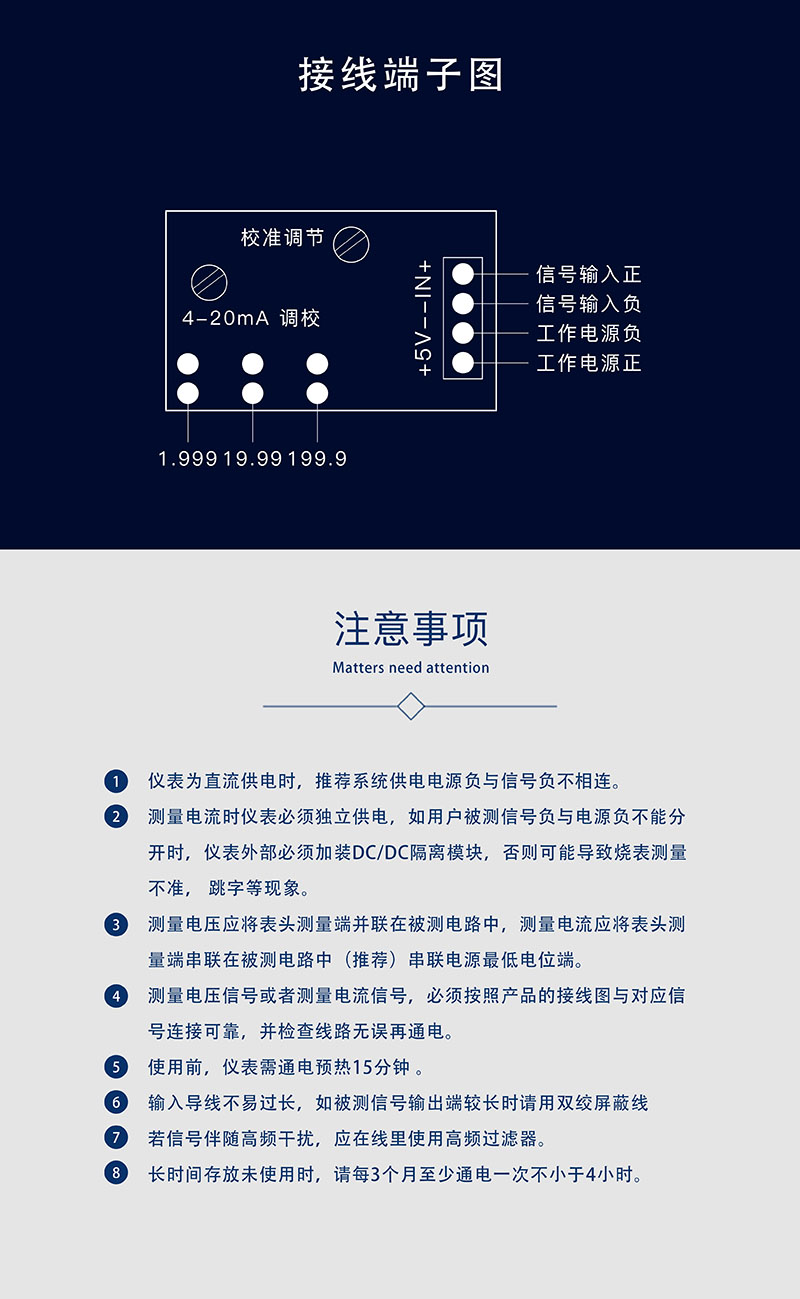 接线端子图

校准调节

4-20mA 调校

+5V--IN+

信号输入正
信号输入负
工作电源负
工作电源正

1.999 19.99 199.9

注意事项
Matters need attention

1 仪表为直流供电时，推荐系统供电电源负与信号负不相连。

2 测量电流时仪表必须独立供电，如用户被测信号负与电源负不能分开时，仪表外部必须加装DC/DC隔离模块，否则可能导致烧表测量不准， 跳字等现象。

3 测量电压应将表头测量端并联在被测电路中，测量电流应将表头测量端串联在被测电路中（推荐）串联电源最低电位端。

4 测量电压信号或者测量电流信号，必须按照产品的接线图与对应信号连接可靠，并检查线路无误再通电。

5 使用前，仪表需通电预热15分钟 。

6 输入导线不易过长，如被测信号输出端较长时请用双绞屏蔽线

7 若信号伴随高频干扰，应在线里使用高频过滤器。

8 长时间存放未使用时，请每3个月至少通电一次不小于4小时。